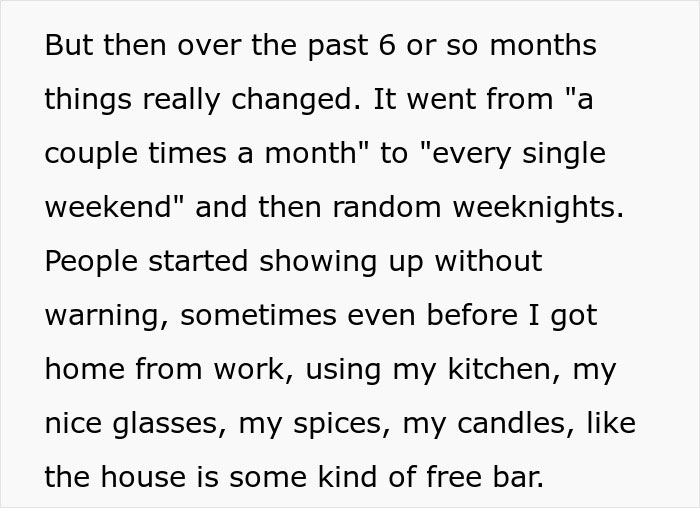 But then over the past 6 or so months things really changed. It went from "a couple times a month" to "every single weekend" and then random weeknights. People started showing up without warning, sometimes even before I got home from work, using my kitchen, my nice glasses, my spices, my candles, like the house is some kind of free bar.